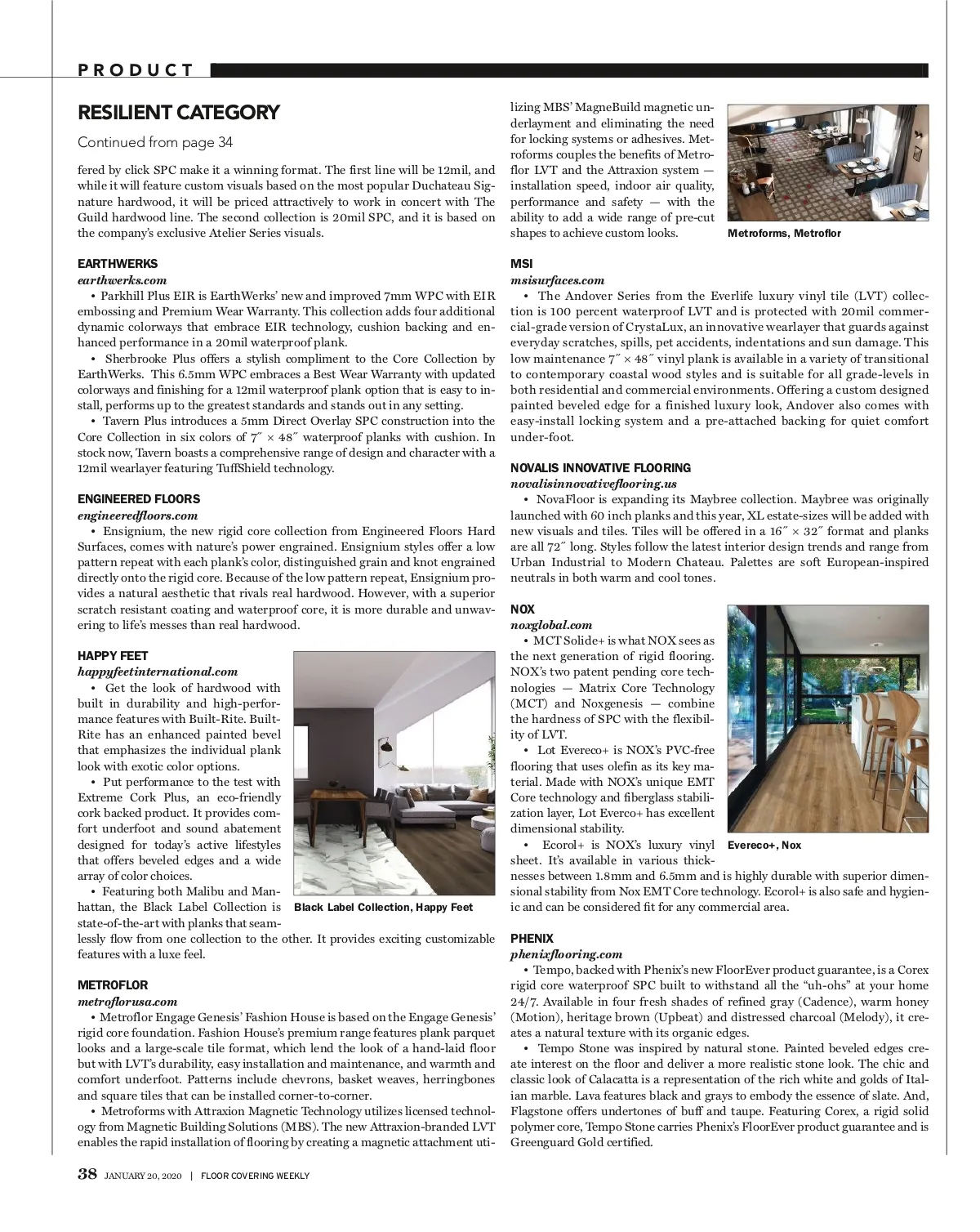 PRODUCT

RESILIENT CATEGORY

Continued from page 34

fered by click SPC make it a winning format. The first line will be 12mil, and while it will feature custom visuals based on the most popular Duchateau Signature hardwood, it will be priced attractively to work in concert with The Guild hardwood line. The second collection is 20mil SPC, and it is based on the company's exclusive Atelier Series visuals.

EARTHWERKS
earthwerks.com
• Parkhill Plus EIR is EarthWerks' new and improved 7mm WPC with EIR embossing and Premium Wear Warranty. This collection adds four additional dynamic colorways that embrace EIR technology, cushion backing and enhanced performance in a 20mil waterproof plank.
• Sherbrooke Plus offers a stylish compliment to the Core Collection by EarthWerks. This 6.5mm WPC embraces a Best Wear Warranty with updated colorways and finishing for a 12mil waterproof plank option that is easy to install, performs up to the greatest standards and stands out in any setting.
• Tavern Plus introduces a 5mm Direct Overlay SPC construction into the Core Collection in six colors of 7″ × 48″ waterproof planks with cushion. In stock now, Tavern boasts a comprehensive range of design and character with a 12mil wearlayer featuring TuffShield technology.

ENGINEERED FLOORS
engineeredfloors.com
• Ensignium, the new rigid core collection from Engineered Floors Hard Surfaces, comes with nature's power engrained. Ensignium styles offer a low pattern repeat with each plank's color, distinguished grain and knot engrained directly onto the rigid core. Because of the low pattern repeat, Ensignium provides a natural aesthetic that rivals real hardwood. However, with a superior scratch resistant coating and waterproof core, it is more durable and unwavering to life's messes than real hardwood.

HAPPY FEET
happyfeetinternational.com
• Get the look of hardwood with built in durability and high-performance features with Built-Rite. Built-Rite has an enhanced painted bevel that emphasizes the individual plank look with exotic color options.
• Put performance to the test with Extreme Cork Plus, an eco-friendly cork backed product. It provides comfort underfoot and sound abatement designed for today's active lifestyles that offers beveled edges and a wide array of color choices.
• Featuring both Malibu and Manhattan, the Black Label Collection is state-of-the-art with planks that seamlessly flow from one collection to the other. It provides exciting customizable features with a luxe feel.

Black Label Collection, Happy Feet

METROFLOR
metroflorusa.com
• Metroflor Engage Genesis' Fashion House is based on the Engage Genesis' rigid core foundation. Fashion House's premium range features plank parquet looks and a large-scale tile format, which lend the look of a hand-laid floor but with LVT's durability, easy installation and maintenance, and warmth and comfort underfoot. Patterns include chevrons, basket weaves, herringbones and square tiles that can be installed corner-to-corner.
• Metroforms with Attraxion Magnetic Technology utilizes licensed technology from Magnetic Building Solutions (MBS). The new Attraxion-branded LVT enables the rapid installation of flooring by creating a magnetic attachment utilizing MBS' MagneBuild magnetic underlayment and eliminating the need for locking systems or adhesives. Metroforms couples the benefits of Metroflor LVT and the Attraxion system — installation speed, indoor air quality, performance and safety — with the ability to add a wide range of pre-cut shapes to achieve custom looks.

Metroforms, Metroflor

MSI
msisurfaces.com
• The Andover Series from the Everlife luxury vinyl tile (LVT) collection is 100 percent waterproof LVT and is protected with 20mil commercial-grade version of CrystaLux, an innovative wearlayer that guards against everyday scratches, spills, pet accidents, indentations and sun damage. This low maintenance 7″ × 48″ vinyl plank is available in a variety of transitional to contemporary coastal wood styles and is suitable for all grade-levels in both residential and commercial environments. Offering a custom designed painted beveled edge for a finished luxury look, Andover also comes with easy-install locking system and a pre-attached backing for quiet comfort under-foot.

NOVALIS INNOVATIVE FLOORING
novalisinnovativeflooring.us
• NovaFloor is expanding its Maybree collection. Maybree was originally launched with 60 inch planks and this year, XL estate-sizes will be added with new visuals and tiles. Tiles will be offered in a 16″ × 32″ format and planks are all 72″ long. Styles follow the latest interior design trends and range from Urban Industrial to Modern Chateau. Palettes are soft European-inspired neutrals in both warm and cool tones.

NOX
noxglobal.com
• MCT Solide+ is what NOX sees as the next generation of rigid flooring. NOX's two patent pending core technologies — Matrix Core Technology (MCT) and Noxgenesis — combine the hardness of SPC with the flexibility of LVT.
• Lot Evereco+ is NOX's PVC-free flooring that uses olefin as its key material. Made with NOX's unique EMT Core technology and fiberglass stabilization layer, Lot Everco+ has excellent dimensional stability.
• Ecorol+ is NOX's luxury vinyl sheet. It's available in various thicknesses between 1.8mm and 6.5mm and is highly durable with superior dimensional stability from Nox EMT Core technology. Ecorol+ is also safe and hygienic and can be considered fit for any commercial area.

Evereco+, Nox

PHENIX
phenixflooring.com
• Tempo, backed with Phenix's new FloorEver product guarantee, is a Corex rigid core waterproof SPC built to withstand all the "uh-ohs" at your home 24/7. Available in four fresh shades of refined gray (Cadence), warm honey (Motion), heritage brown (Upbeat) and distressed charcoal (Melody), it creates a natural texture with its organic edges.
• Tempo Stone was inspired by natural stone. Painted beveled edges create interest on the floor and deliver a more realistic stone look. The chic and classic look of Calacatta is a representation of the rich white and golds of Italian marble. Lava features black and grays to embody the essence of slate. And, Flagstone offers undertones of buff and taupe. Featuring Corex, a rigid solid polymer core, Tempo Stone carries Phenix's FloorEver product guarantee and is Greenguard Gold certified.

38 JANUARY 20, 2020 | FLOOR COVERING WEEKLY